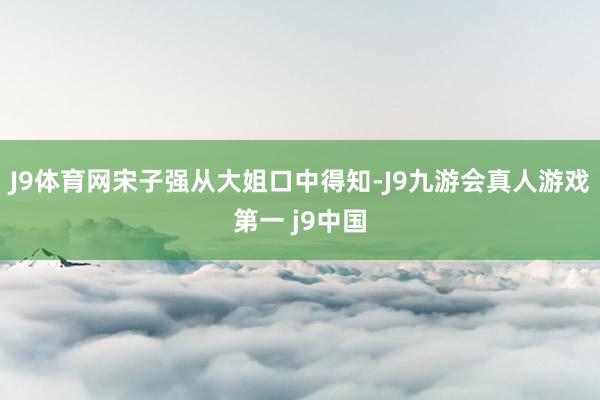 J9体育网宋子强从大姐口中得知-J9九游会真人游戏第一 j9中国